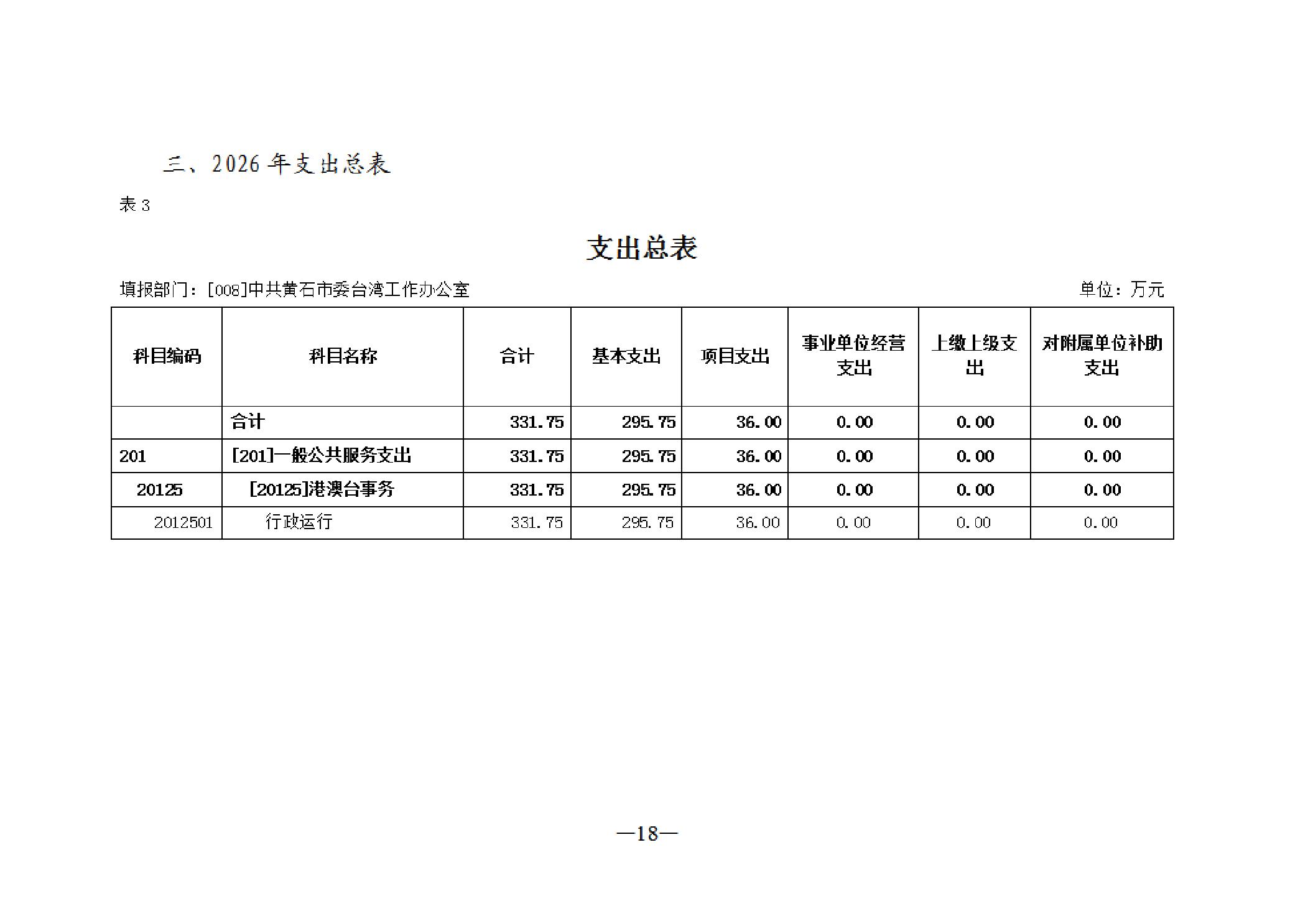 三、2026 年支出总表

表 3

支出总表

填报部门：[008]中共黄石市委台湾工作办公室

单位：万元

| 科目编码 | 科目名称 | 合计 | 基本支出 | 项目支出 | 事业单位经营支出 | 上缴上级支出 | 对附属单位补助支出 |
|---|---|---|---|---|---|---|---|
| | 合计 | 331.75 | 295.75 | 36.00 | 0.00 | 0.00 | 0.00 |
| 201 | [201]一般公共服务支出 | 331.75 | 295.75 | 36.00 | 0.00 | 0.00 | 0.00 |
| 20125 | [20125]港澳台事务 | 331.75 | 295.75 | 36.00 | 0.00 | 0.00 | 0.00 |
| 2012501 | 行政运行 | 331.75 | 295.75 | 36.00 | 0.00 | 0.00 | 0.00 |

—18—